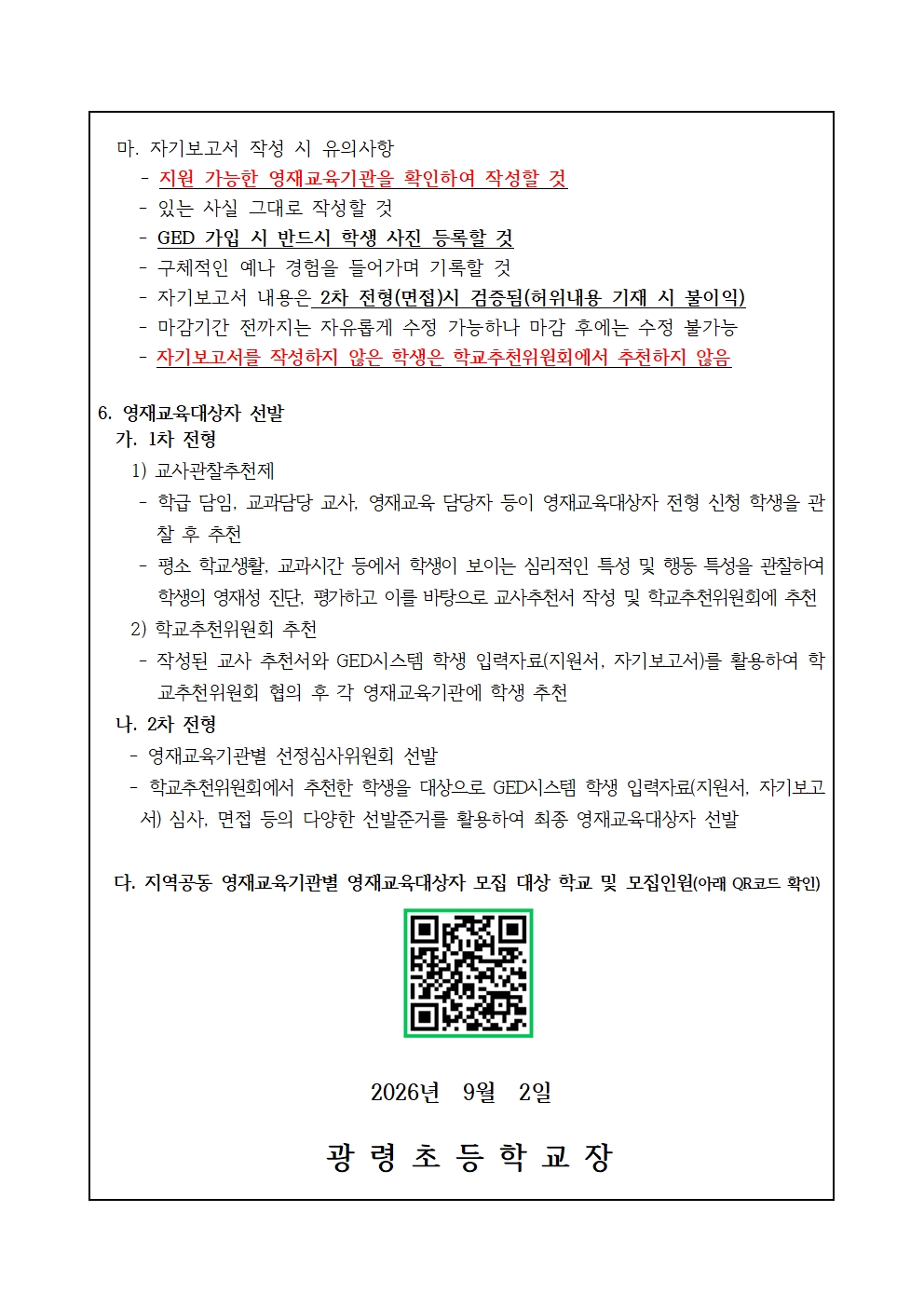 마. 자기보고서 작성 시 유의사항
- 지원 가능한 영재교육기관을 확인하여 작성할 것
- 있는 사실 그대로 작성할 것
- GED 가입 시 반드시 학생 사진 등록할 것
- 구체적인 예나 경험을 들어가며 기록할 것
- 자기보고서 내용은 2차 전형(면접)시 검증됨(허위내용 기재 시 불이익)
- 마감기간 전까지는 자유롭게 수정 가능하나 마감 후에는 수정 불가능
- 자기보고서를 작성하지 않은 학생은 학교추천위원회에서 추천하지 않음

6. 영재교육대상자 선발
가. 1차 전형
1) 교사관찰추천제
- 학급 담임, 교과담당 교사, 영재교육 담당자 등이 영재교육대상자 전형 신청 학생을 관찰 후 추천
- 평소 학교생활, 교과시간 등에서 학생이 보이는 심리적인 특성 및 행동 특성을 관찰하여 학생의 영재성 진단, 평가하고 이를 바탕으로 교사추천서 작성 및 학교추천위원회에 추천
2) 학교추천위원회 추천
- 작성된 교사 추천서와 GED시스템 학생 입력자료(지원서, 자기보고서)를 활용하여 학교추천위원회 협의 후 각 영재교육기관에 학생 추천
나. 2차 전형
- 영재교육기관별 선정심사위원회 선발
- 학교추천위원회에서 추천한 학생을 대상으로 GED시스템 학생 입력자료(지원서, 자기보고서) 심사, 면접 등의 다양한 선발준거를 활용하여 최종 영재교육대상자 선발

다. 지역공동 영재교육기관별 영재교육대상자 모집 대상 학교 및 모집인원(아래 QR코드 확인)

2026년 9월 2일

광 령 초 등 학 교 장